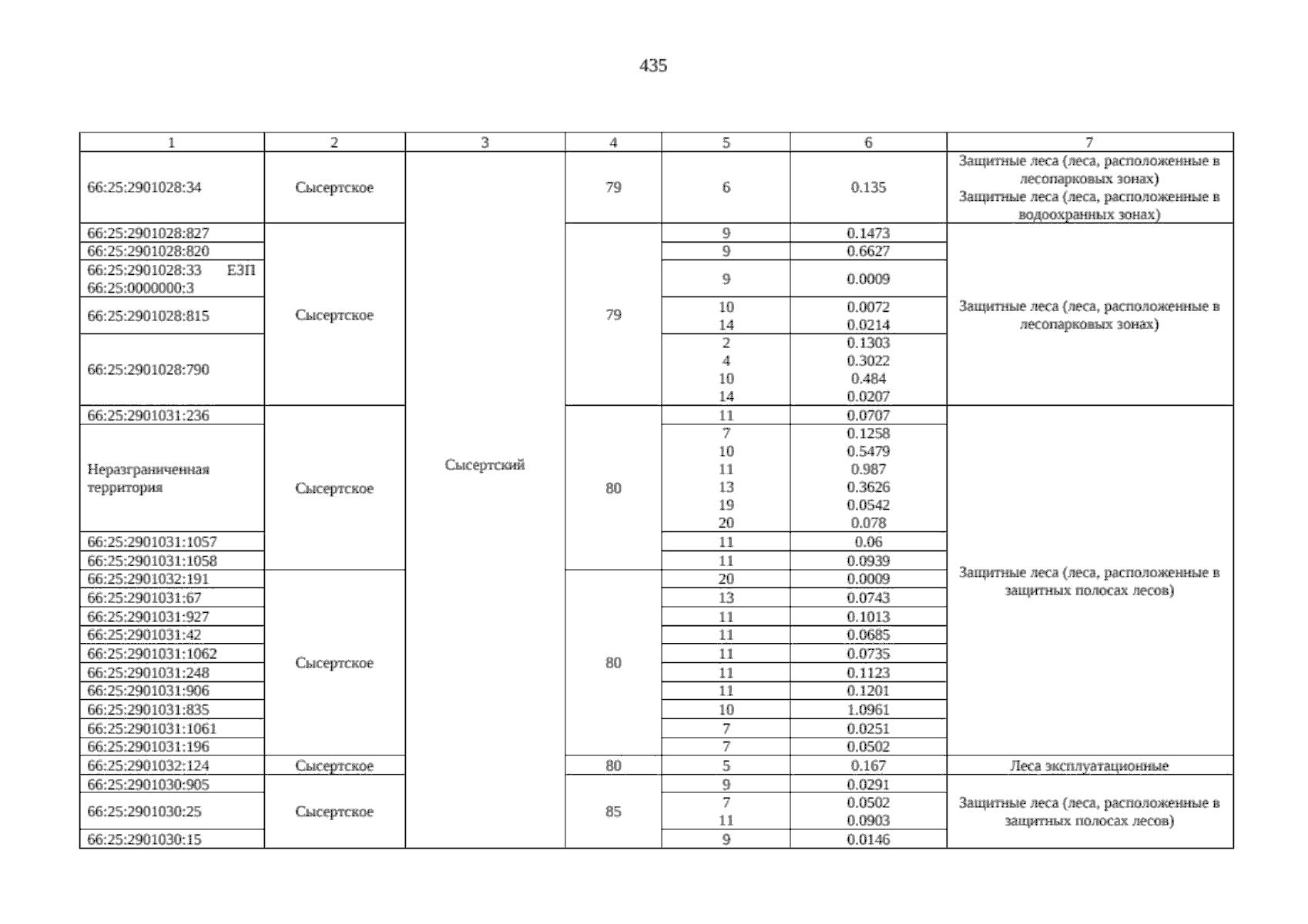 435

| 1 | 2 | 3 | 4 | 5 | 6 | 7 |
|---|---|---|---|---|---|---|
| 66:25:2901028:34 | Сысертское | Сысертский | 79 | 6 | 0.135 | Защитные леса (леса, расположенные в лесопарковых зонах) Защитные леса (леса, расположенные в водоохранных зонах) |
| 66:25:2901028:827 | Сысертское | | 79 | 9 | 0.1473 | Защитные леса (леса, расположенные в лесопарковых зонах) |
| 66:25:2901028:820 | | | | 9 | 0.6627 | |
| 66:25:2901028:33 ЕЗП 66:25:0000000:3 | | | | 9 | 0.0009 | |
| 66:25:2901028:815 | | | | 10 14 | 0.0072 0.0214 | |
| 66:25:2901028:790 | | | | 2 4 10 14 | 0.1303 0.3022 0.484 0.0207 | |
| 66:25:2901031:236 | Сысертское | | 80 | 11 | 0.0707 | Защитные леса (леса, расположенные в защитных полосах лесов) |
| Неразграниченная территория | | | | 7 10 11 13 19 20 | 0.1258 0.5479 0.987 0.3626 0.0542 0.078 | |
| 66:25:2901031:1057 | | | | 11 | 0.06 | |
| 66:25:2901031:1058 | | | | 11 | 0.0939 | |
| 66:25:2901032:191 | Сысертское | | 80 | 20 | 0.0009 | |
| 66:25:2901031:67 | | | | 13 | 0.0743 | |
| 66:25:2901031:927 | | | | 11 | 0.1013 | |
| 66:25:2901031:42 | | | | 11 | 0.0685 | |
| 66:25:2901031:1062 | | | | 11 | 0.0735 | |
| 66:25:2901031:248 | | | | 11 | 0.1123 | |
| 66:25:2901031:906 | | | | 11 | 0.1201 | |
| 66:25:2901031:835 | | | | 10 | 1.0961 | |
| 66:25:2901031:1061 | | | | 7 | 0.0251 | |
| 66:25:2901031:196 | | | | 7 | 0.0502 | |
| 66:25:2901032:124 | Сысертское | | 80 | 5 | 0.167 | Леса эксплуатационные |
| 66:25:2901030:905 | Сысертское | | 85 | 9 | 0.0291 | Защитные леса (леса, расположенные в защитных полосах лесов) |
| 66:25:2901030:25 | | | | 7 11 | 0.0502 0.0903 | |
| 66:25:2901030:15 | | | | 9 | 0.0146 | |